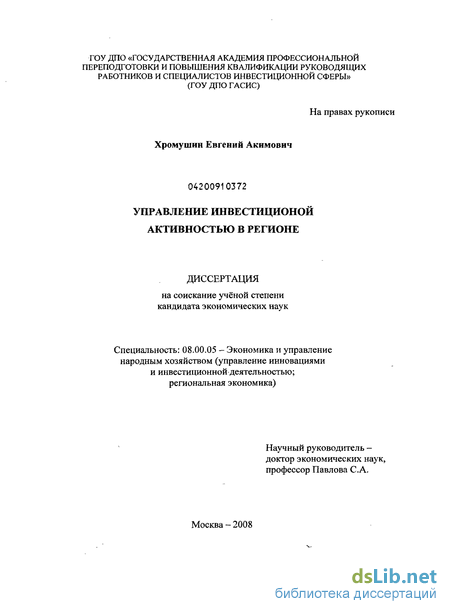 ГОУ ДПО «ГОСУДАРСТВЕННАЯ АКАДЕМИЯ ПРОФЕССИОНАЛЬНОЙ ПЕРЕПОДГОТОВКИ И ПОВЫШЕНИЯ КВАЛИФИКАЦИИ РУКОВОДЯЩИХ РАБОТНИКОВ И СПЕЦИАЛИСТОВ ИНВЕСТИЦИОННОЙ СФЕРЫ» (ГОУ ДПО ГАСИС)

На правах рукописи

Хромушин Евгений Акимович

04200910372

УПРАВЛЕНИЕ ИНВЕСТИЦИОНОЙ АКТИВНОСТЬЮ В РЕГИОНЕ

ДИССЕРТАЦИЯ
на соискание учёной степени кандидата экономических наук

Специальность: 08.00.05 – Экономика и управление народным хозяйством (управление инновациями и инвестиционной деятельностью; региональная экономика)

Научный руководитель – доктор экономических наук, профессор Павлова С.А.

Москва – 2008

dsLib.net
библиотека диссертаций